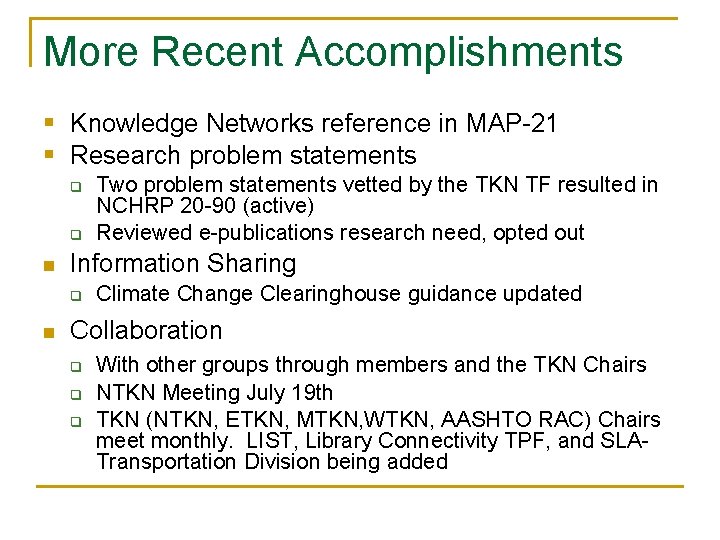 More Recent Accomplishments

- Knowledge Networks reference in MAP-21
- Research problem statements
  - Two problem statements vetted by the TKN TF resulted in NCHRP 20-90 (active)
  - Reviewed e-publications research need, opted out
- Information Sharing
  - Climate Change Clearinghouse guidance updated
- Collaboration
  - With other groups through members and the TKN Chairs
  - NTKN Meeting July 19th
  - TKN (NTKN, ETKN, MTKN,WTKN, AASHTO RAC) Chairs meet monthly.  LIST, Library Connectivity TPF, and SLA-Transportation Division being added